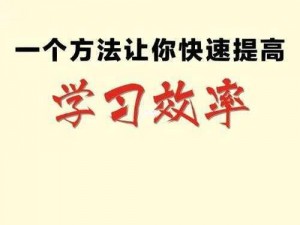 一个方法让你快速提高

学习效率